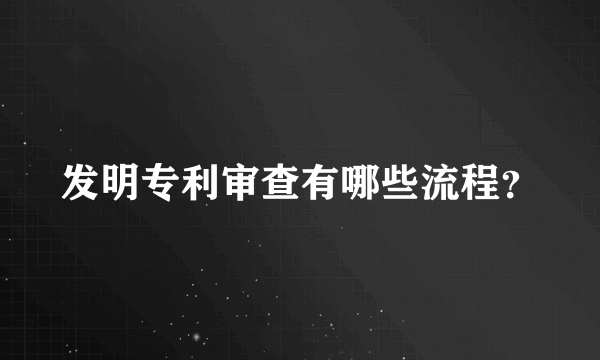 发明专利审查有哪些流程?